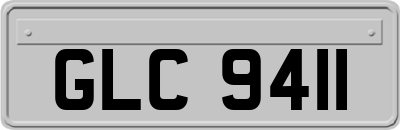 GLC 9411